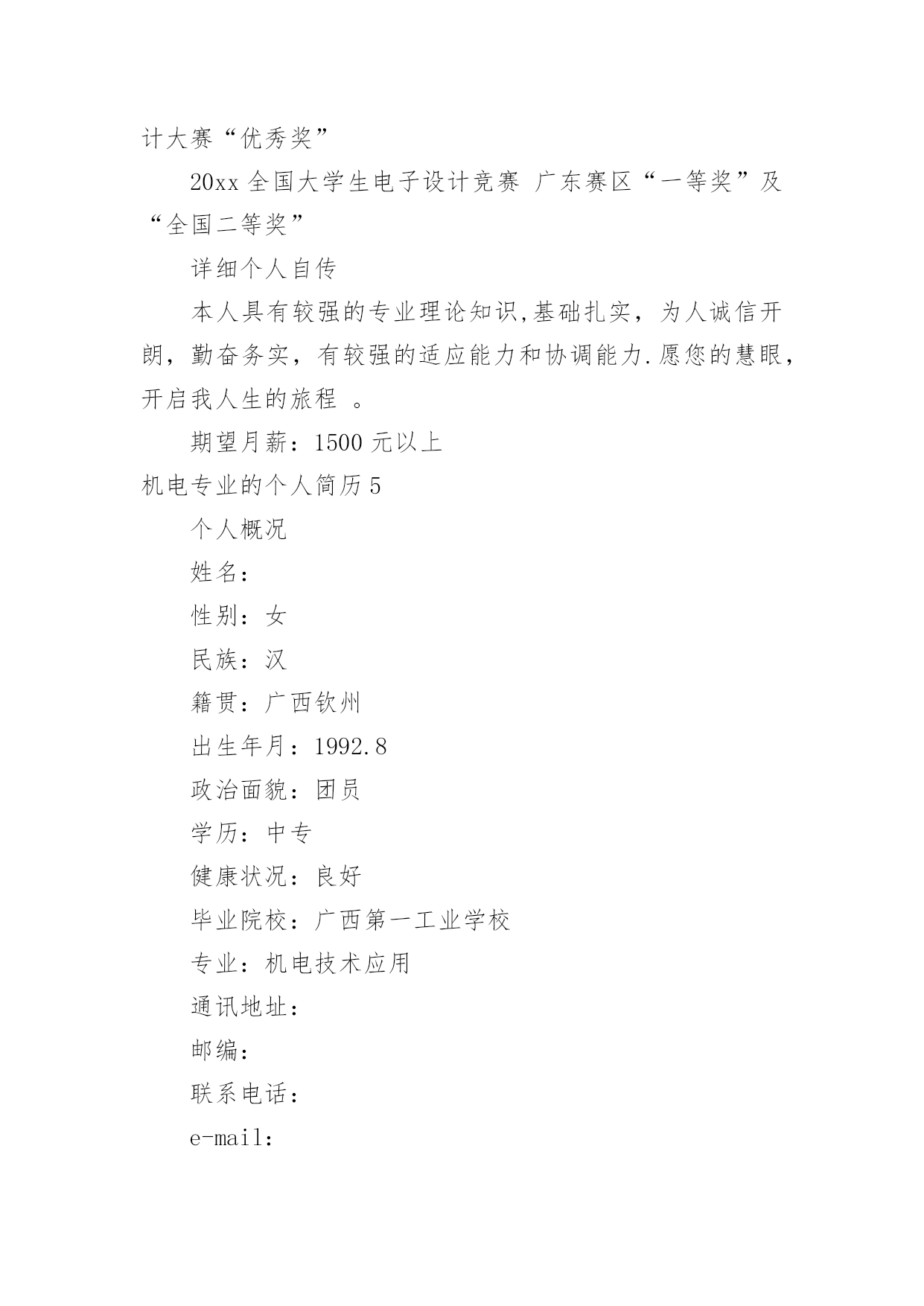 计大赛“优秀奖”

20xx 全国大学生电子设计竞赛 广东赛区“一等奖”及“全国二等奖”

详细个人自传

本人具有较强的专业理论知识,基础扎实，为人诚信开朗，勤奋务实，有较强的适应能力和协调能力.愿您的慧眼，开启我人生的旅程 。

期望月薪：1500 元以上

机电专业的个人简历 5

个人概况

姓名：

性别：女

民族：汉

籍贯：广西钦州

出生年月：1992.8

政治面貌：团员

学历：中专

健康状况：良好

毕业院校：广西第一工业学校

专业：机电技术应用

通讯地址：

邮编：

联系电话：

e-mail: